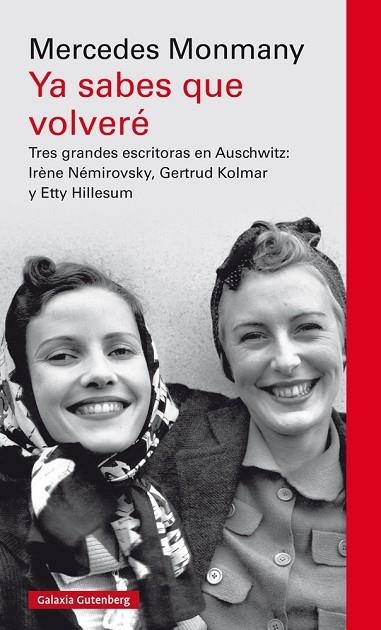 Mercedes Monmany

Ya sabes que volveré

Tres grandes escritoras en Auschwitz: Irène Némirovsky, Gertrud Kolmar y Etty Hillesum

Galaxia Gutenberg